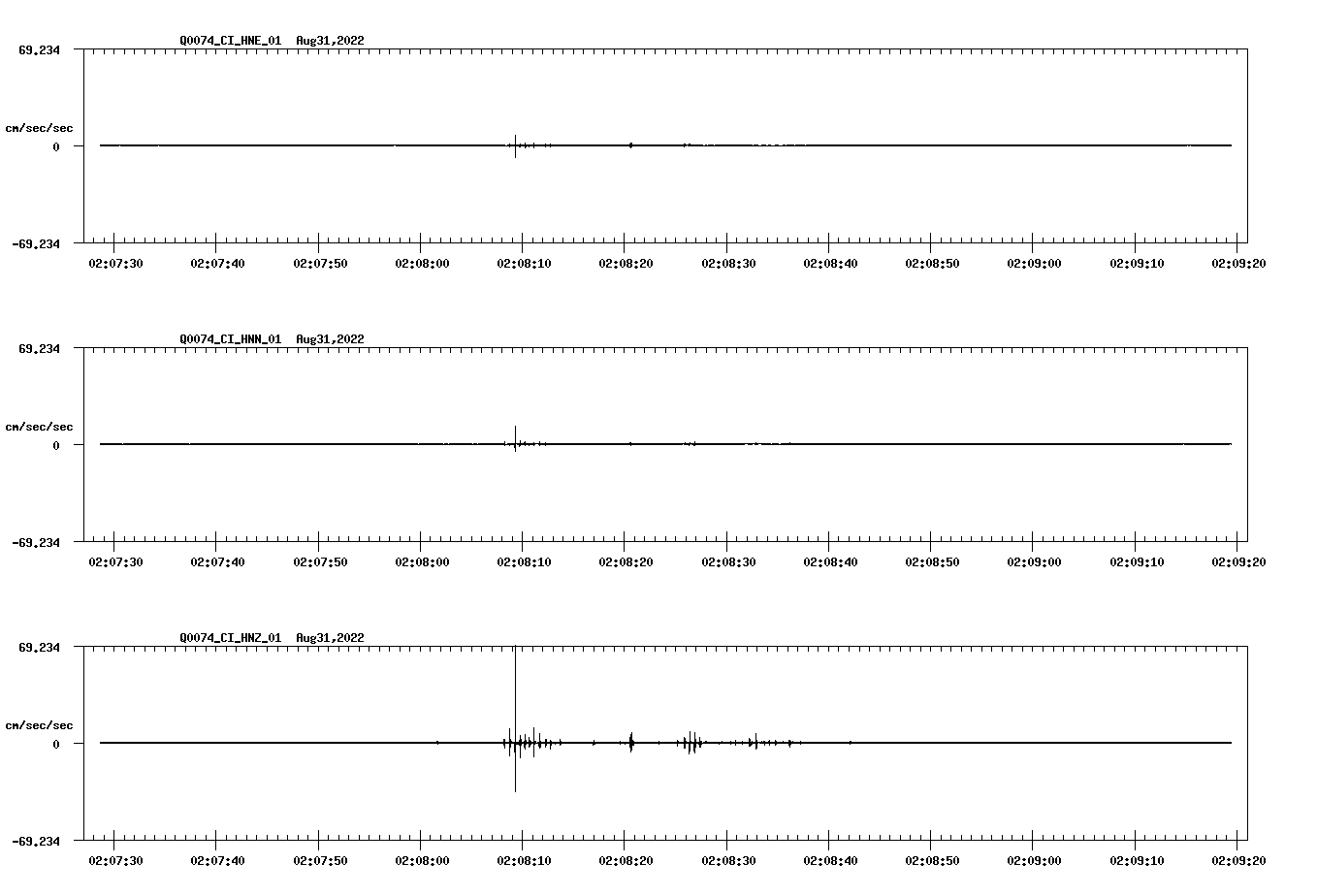 Q0074_CI_HNE_01 Aug31,2022

69.234

cm/sec/sec

0

-69.234

02:07:30 02:07:40 02:07:50 02:08:00 02:08:10 02:08:20 02:08:30 02:08:40 02:08:50 02:09:00 02:09:10 02:09:20

Q0074_CI_HNN_01 Aug31,2022

69.234

cm/sec/sec

0

-69.234

02:07:30 02:07:40 02:07:50 02:08:00 02:08:10 02:08:20 02:08:30 02:08:40 02:08:50 02:09:00 02:09:10 02:09:20

Q0074_CI_HNZ_01 Aug31,2022

69.234

cm/sec/sec

0

-69.234

02:07:30 02:07:40 02:07:50 02:08:00 02:08:10 02:08:20 02:08:30 02:08:40 02:08:50 02:09:00 02:09:10 02:09:20